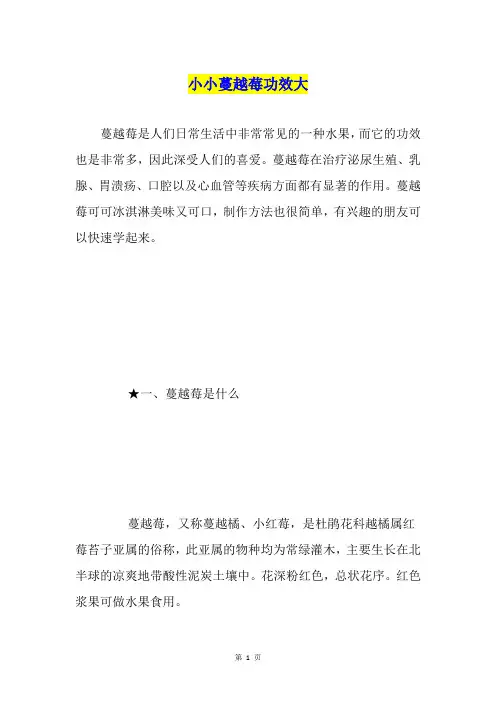 小小蔓越莓功效大

蔓越莓是人们日常生活中非常常见的一种水果，而它的功效也是非常多，因此深受人们的喜爱。蔓越莓在治疗泌尿生殖、乳腺、胃溃疡、口腔以及心血管等疾病方面都有显著的作用。蔓越莓可可冰淇淋美味又可口，制作方法也很简单，有兴趣的朋友可以快速学起来。

★一、蔓越莓是什么

蔓越莓，又称蔓越橘、小红莓，是杜鹃花科越橘属红莓苔子亚属的俗称，此亚属的物种均为常绿灌木，主要生长在北半球的凉爽地带酸性泥炭土壤中。花深粉红色，总状花序。红色浆果可做水果食用。

第 1 页